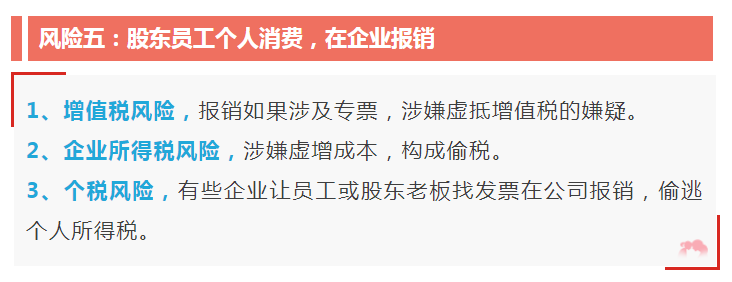 风险五：股东员工个人消费，在企业报销

1、增值税风险，报销如果涉及专票，涉嫌虚抵增值税的嫌疑。
2、企业所得税风险，涉嫌虚增成本，构成偷税。
3、个税风险，有些企业让员工或股东老板找发票在公司报销，偷逃个人所得税。